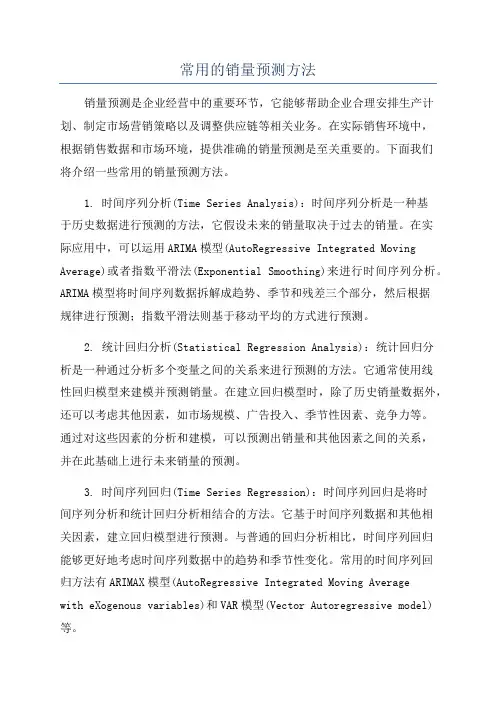 常用的销量预测方法

销量预测是企业经营中的重要环节，它能够帮助企业合理安排生产计划、制定市场营销策略以及调整供应链等相关业务。在实际销售环境中，根据销售数据和市场环境，提供准确的销量预测是至关重要的。下面我们将介绍一些常用的销量预测方法。

1. 时间序列分析(Time Series Analysis)：时间序列分析是一种基于历史数据进行预测的方法，它假设未来的销量取决于过去的销量。在实际应用中，可以运用ARIMA模型(AutoRegressive Integrated Moving Average)或者指数平滑法(Exponential Smoothing)来进行时间序列分析。ARIMA模型将时间序列数据拆解成趋势、季节和残差三个部分，然后根据规律进行预测；指数平滑法则基于移动平均的方式进行预测。

2. 统计回归分析(Statistical Regression Analysis)：统计回归分析是一种通过分析多个变量之间的关系来进行预测的方法。它通常使用线性回归模型来建模并预测销量。在建立回归模型时，除了历史销量数据外，还可以考虑其他因素，如市场规模、广告投入、季节性因素、竞争力等。通过对这些因素的分析和建模，可以预测出销量和其他因素之间的关系，并在此基础上进行未来销量的预测。

3. 时间序列回归(Time Series Regression)：时间序列回归是将时间序列分析和统计回归分析相结合的方法。它基于时间序列数据和其他相关因素，建立回归模型进行预测。与普通的回归分析相比，时间序列回归能够更好地考虑时间序列数据中的趋势和季节性变化。常用的时间序列回归方法有ARIMAX模型(AutoRegressive Integrated Moving Average with eXogenous variables)和VAR模型(Vector Autoregressive model)等。